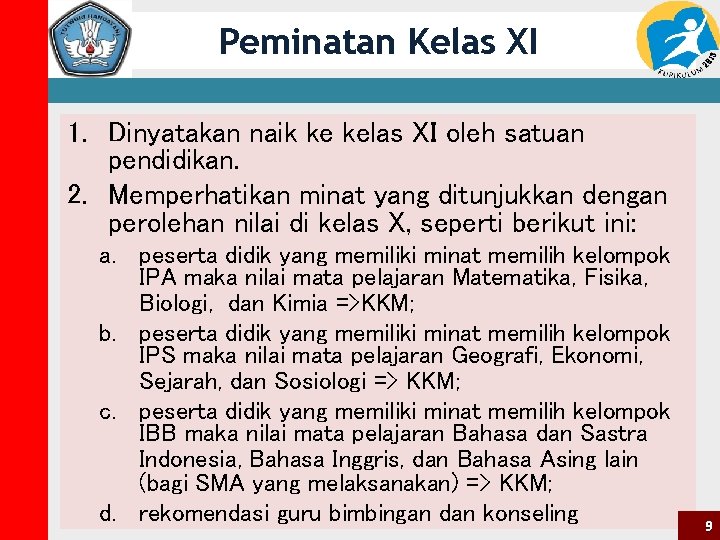 TUT WURI HANDAYANI

Peminatan Kelas XI

KURIKULUM 2013

1. Dinyatakan naik ke kelas XI oleh satuan pendidikan.

2. Memperhatikan minat yang ditunjukkan dengan perolehan nilai di kelas X, seperti berikut ini:

a. peserta didik yang memiliki minat memilih kelompok IPA maka nilai mata pelajaran Matematika, Fisika, Biologi, dan Kimia =>KKM;

b. peserta didik yang memiliki minat memilih kelompok IPS maka nilai mata pelajaran Geografi, Ekonomi, Sejarah, dan Sosiologi => KKM;

c. peserta didik yang memiliki minat memilih kelompok IBB maka nilai mata pelajaran Bahasa dan Sastra Indonesia, Bahasa Inggris, dan Bahasa Asing lain (bagi SMA yang melaksanakan) => KKM;

d. rekomendasi guru bimbingan dan konseling

9